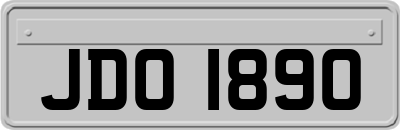 JDO 1890